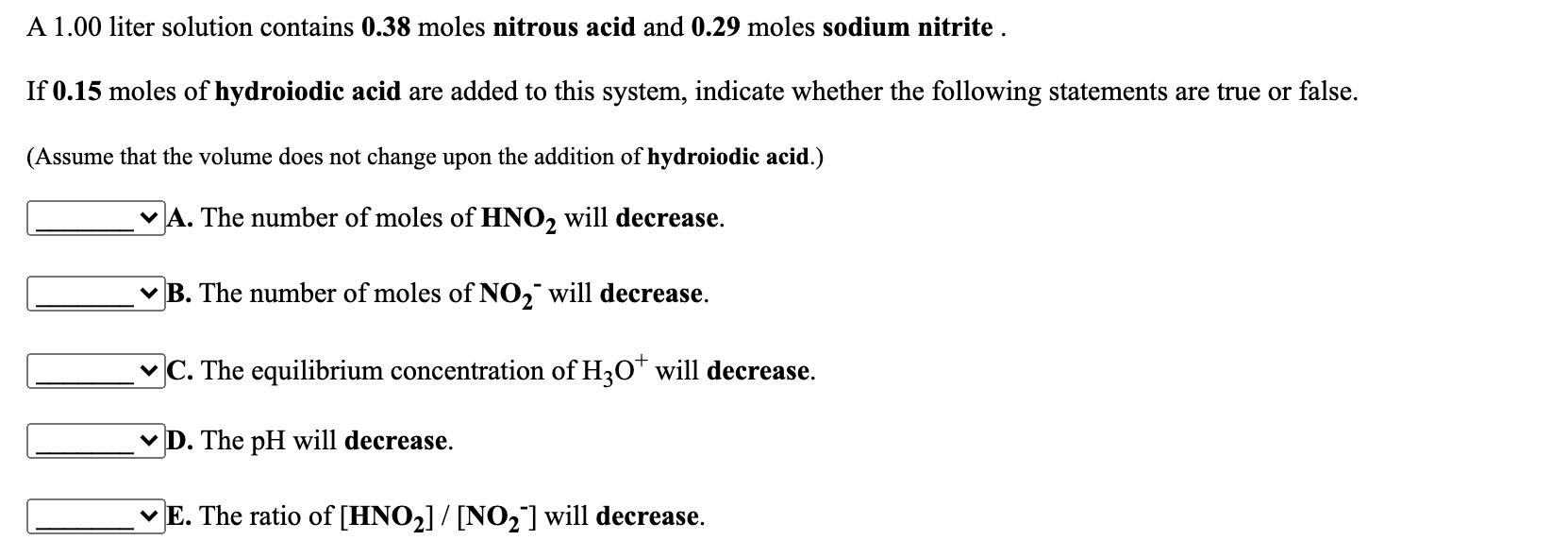 A 1.00 liter solution contains 0.38 moles nitrous acid and 0.29 moles sodium nitrite .

If 0.15 moles of hydroiodic acid are added to this system, indicate whether the following statements are true or false.

(Assume that the volume does not change upon the addition of hydroiodic acid.)

_______ A. The number of moles of $HNO_2$ will decrease.

_______ B. The number of moles of $NO_2^-$ will decrease.

_______ C. The equilibrium concentration of $H_3O^+$ will decrease.

_______ D. The pH will decrease.

_______ E. The ratio of $[HNO_2] / [NO_2^-]$ will decrease.